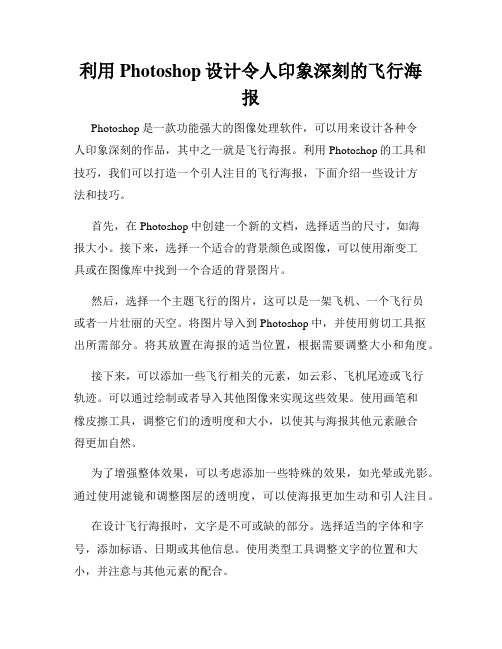 利用 Photoshop 设计令人印象深刻的飞行海报

Photoshop 是一款功能强大的图像处理软件，可以用来设计各种令人印象深刻的作品，其中之一就是飞行海报。利用 Photoshop 的工具和技巧，我们可以打造一个引人注目的飞行海报，下面介绍一些设计方法和技巧。

首先，在 Photoshop 中创建一个新的文档，选择适当的尺寸，如海报大小。接下来，选择一个适合的背景颜色或图像，可以使用渐变工具或在图像库中找到一个合适的背景图片。

然后，选择一个主题飞行的图片，这可以是一架飞机、一个飞行员或者一片壮丽的天空。将图片导入到 Photoshop 中，并使用剪切工具抠出所需部分。将其放置在海报的适当位置，根据需要调整大小和角度。

接下来，可以添加一些飞行相关的元素，如云彩、飞机尾迹或飞行轨迹。可以通过绘制或者导入其他图像来实现这些效果。使用画笔和橡皮擦工具，调整它们的透明度和大小，以使其与海报其他元素融合得更加自然。

为了增强整体效果，可以考虑添加一些特殊的效果，如光晕或光影。通过使用滤镜和调整图层的透明度，可以使海报更加生动和引人注目。

在设计飞行海报时，文字是不可或缺的部分。选择适当的字体和字号，添加标语、日期或其他信息。使用类型工具调整文字的位置和大小，并注意与其他元素的配合。